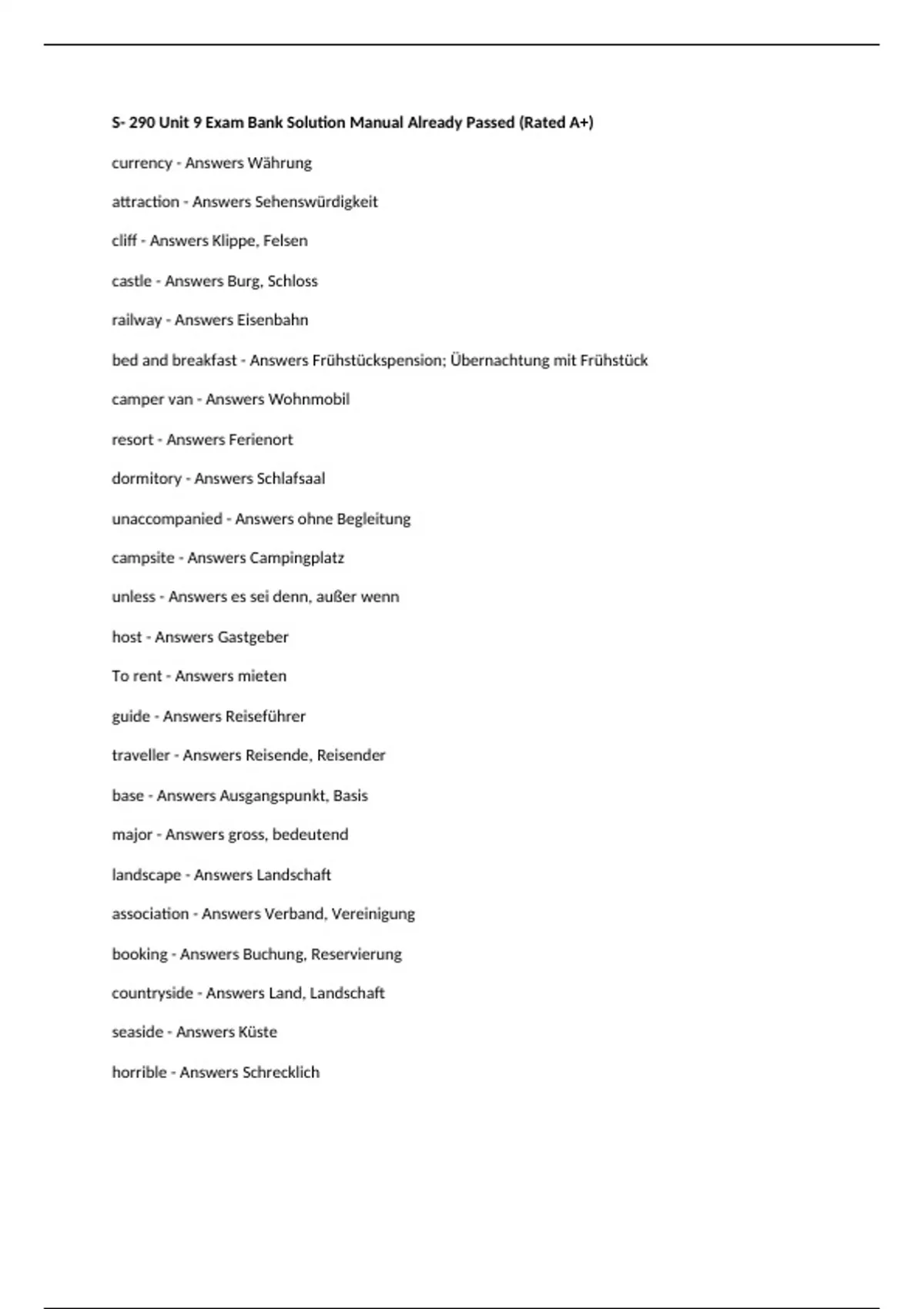 S- 290 Unit 9 Exam Bank Solution Manual Already Passed (Rated A+)

currency - Answers Währung

attraction - Answers Sehenswürdigkeit

cliff - Answers Klippe, Felsen

castle - Answers Burg, Schloss

railway - Answers Eisenbahn

bed and breakfast - Answers Frühstückspension; Übernachtung mit Frühstück

camper van - Answers Wohnmobil

resort - Answers Ferienort

dormitory - Answers Schlafsaal

unaccompanied - Answers ohne Begleitung

campsite - Answers Campingplatz

unless - Answers es sei denn, außer wenn

host - Answers Gastgeber

To rent - Answers mieten

guide - Answers Reiseführer

traveller - Answers Reisende, Reisender

base - Answers Ausgangspunkt, Basis

major - Answers gross, bedeutend

landscape - Answers Landschaft

association - Answers Verband, Vereinigung

booking - Answers Buchung, Reservierung

countryside - Answers Land, Landschaft

seaside - Answers Küste

horrible - Answers Schrecklich